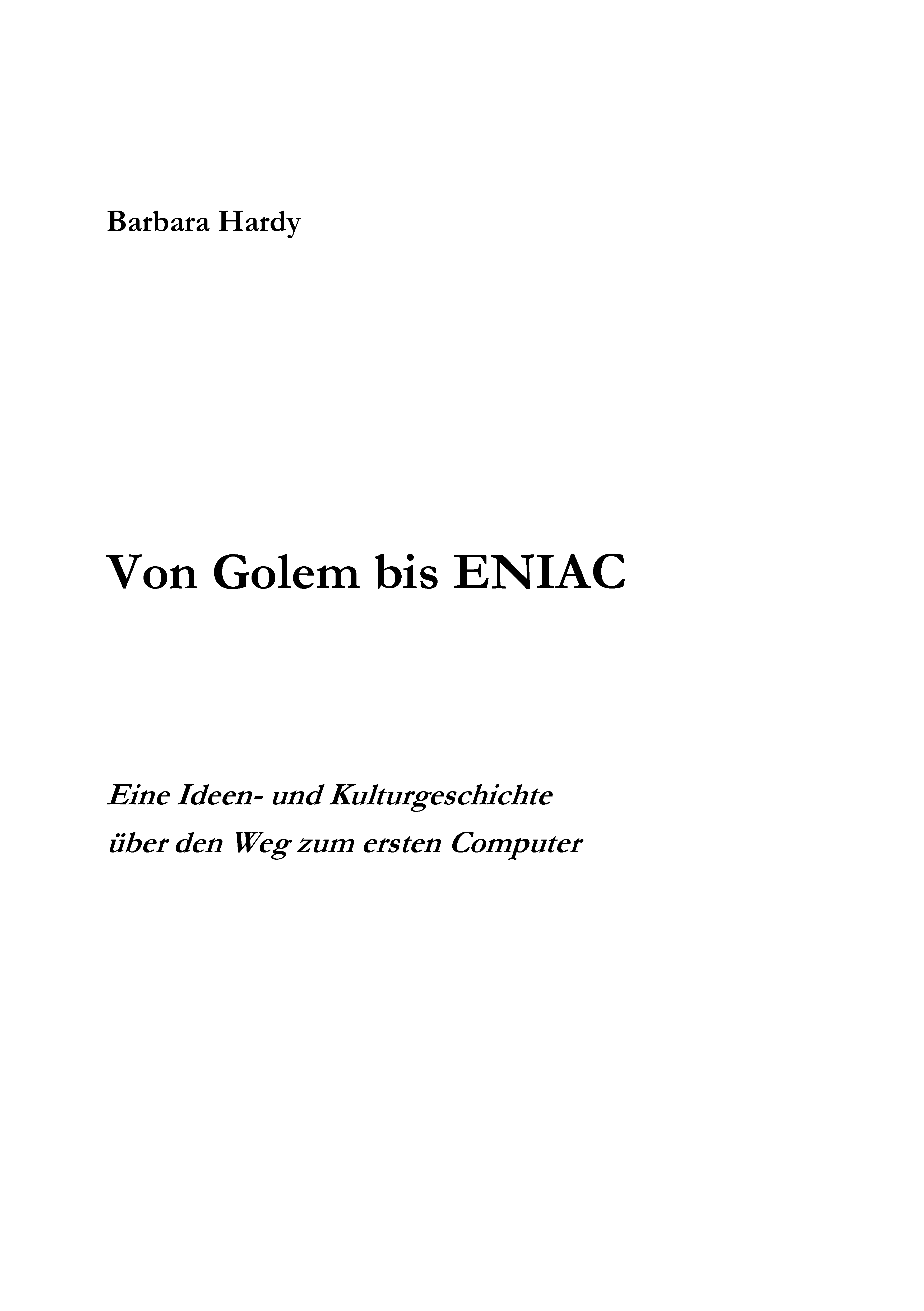 Barbara Hardy

Von Golem bis ENIAC

Eine Ideen- und Kulturgeschichte
über den Weg zum ersten Computer